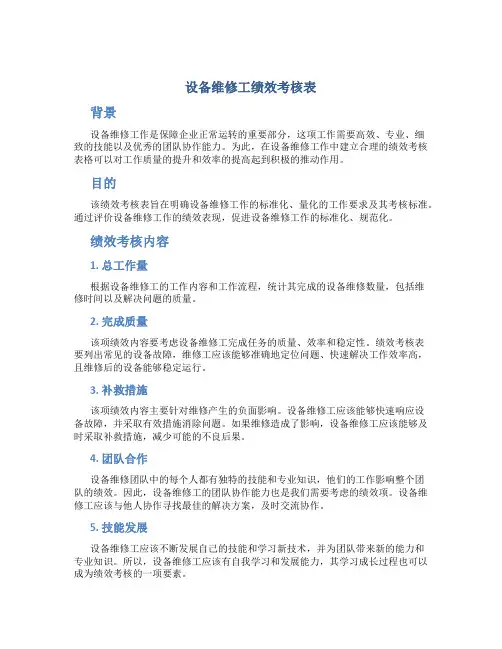 设备维修工绩效考核表

背景

设备维修工作是保障企业正常运转的重要部分，这项工作需要高效、专业、细致的技能以及优秀的团队协作能力。为此，在设备维修工作中建立合理的绩效考核表格可以对工作质量的提升和效率的提高起到积极的推动作用。

目的

该绩效考核表旨在明确设备维修工作的标准化、量化的工作要求及其考核标准。通过评价设备维修工作的绩效表现，促进设备维修工作的标准化、规范化。

绩效考核内容

1. 总工作量

根据设备维修工的工作内容和工作流程，统计其完成的设备维修数量，包括维修时间以及解决问题的质量。

2. 完成质量

该项绩效内容要考虑设备维修工完成任务的质量、效率和稳定性。绩效考核表要列出常见的设备故障，维修工应该能够准确地定位问题、快速解决工作效率高，且维修后的设备能够稳定运行。

3. 补救措施

该项绩效内容主要针对维修产生的负面影响。设备维修工应该能够快速响应设备故障，并采取有效措施消除问题。如果维修造成了影响，设备维修工应该能够及时采取补救措施，减少可能的不良后果。

4. 团队合作

设备维修团队中的每个人都有独特的技能和专业知识，他们的工作影响整个团队的绩效。因此，设备维修工的团队协作能力也是我们需要考虑的绩效项。设备维修工应该与他人协作寻找最佳的解决方案，及时交流协作。

5. 技能发展

设备维修工应该不断发展自己的技能和学习新技术，并为团队带来新的能力和专业知识。所以，设备维修工应该有自我学习和发展能力，其学习成长过程也可以成为绩效考核的一项要素。